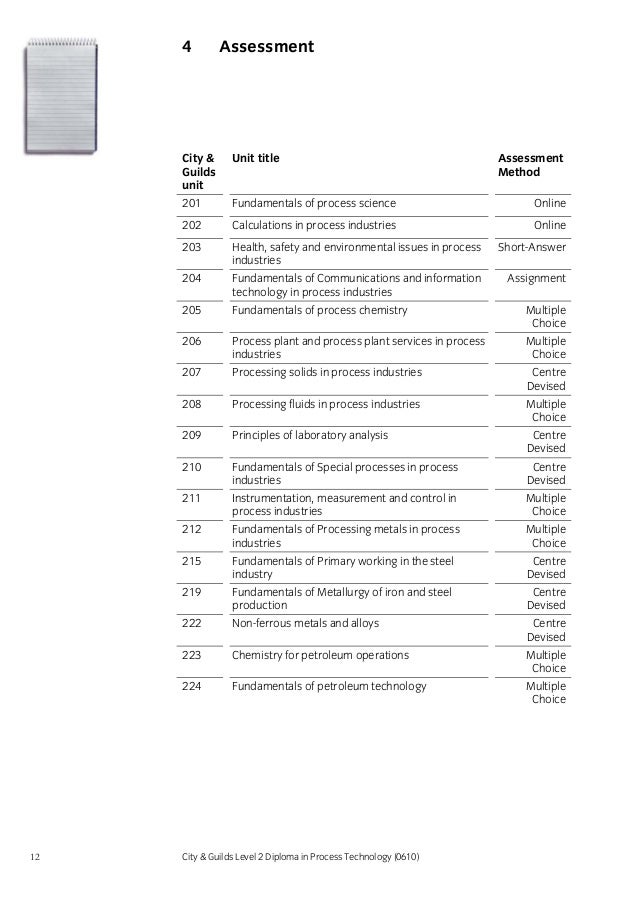 4 Assessment

| City & Guilds unit | Unit title | Assessment Method |
|---|---|---|
| 201 | Fundamentals of process science | Online |
| 202 | Calculations in process industries | Online |
| 203 | Health, safety and environmental issues in process industries | Short-Answer |
| 204 | Fundamentals of Communications and information technology in process industries | Assignment |
| 205 | Fundamentals of process chemistry | Multiple Choice |
| 206 | Process plant and process plant services in process industries | Multiple Choice |
| 207 | Processing solids in process industries | Centre Devised |
| 208 | Processing fluids in process industries | Multiple Choice |
| 209 | Principles of laboratory analysis | Centre Devised |
| 210 | Fundamentals of Special processes in process industries | Centre Devised |
| 211 | Instrumentation, measurement and control in process industries | Multiple Choice |
| 212 | Fundamentals of Processing metals in process industries | Multiple Choice |
| 215 | Fundamentals of Primary working in the steel industry | Centre Devised |
| 219 | Fundamentals of Metallurgy of iron and steel production | Centre Devised |
| 222 | Non-ferrous metals and alloys | Centre Devised |
| 223 | Chemistry for petroleum operations | Multiple Choice |
| 224 | Fundamentals of petroleum technology | Multiple Choice |

12 City & Guilds Level 2 Diploma in Process Technology (0610)